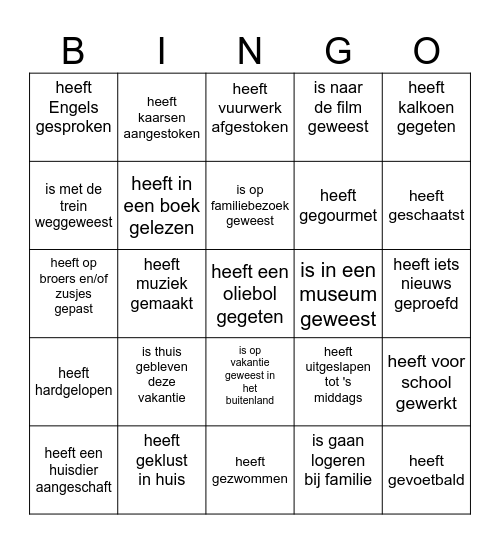 | B | I | N | G | O |
|---|---|---|---|---|
| heeft Engels gesproken | heeft kaarsen aangestoken | heeft vuurwerk afgestoken | is naar de film geweest | heeft kalkoen gegeten |
| is met de trein weggeweest | heeft in een boek gelezen | is op familiebezoek geweest | heeft gegourmet | heeft geschaatst |
| heeft op broers en/of zusjes gepast | heeft muziek gemaakt | heeft een oliebol gegeten | is in een museum geweest | heeft iets nieuws geproefd |
| heeft hardgelopen | is thuis gebleven deze vakantie | is op vakantie geweest in het buitenland | heeft uitgeslapen tot 's middags | heeft voor school gewerkt |
| heeft een huisdier aangeschaft | heeft geklust in huis | heeft gezwommen | is gaan logeren bij familie | heeft gevoetbald |